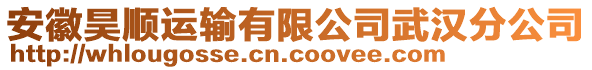 安徽昊顺运输有限公司武汉分公司
http://whlougosse.cn.coovee.com